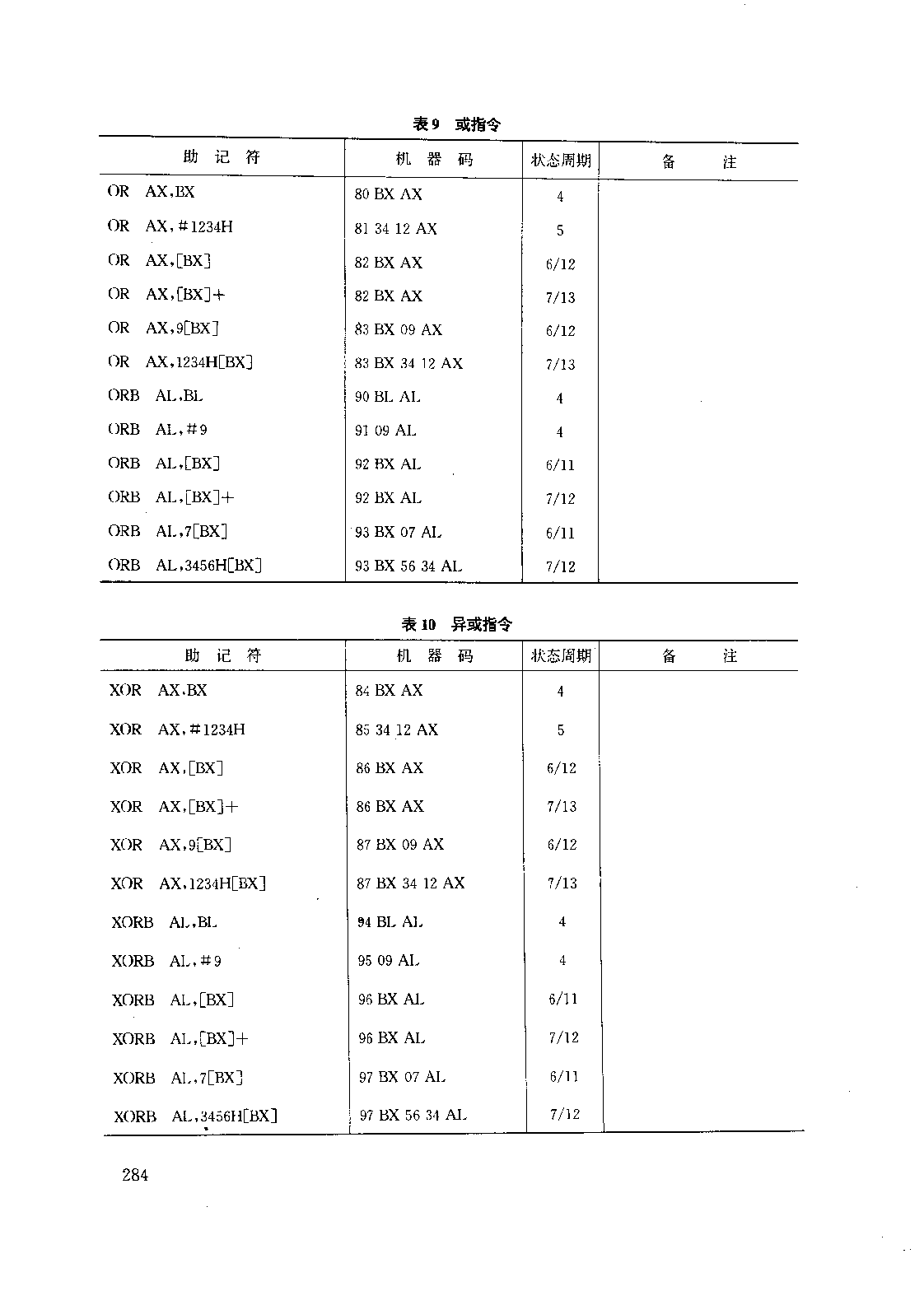 表9　或指令

| 助 记 符 | 机 器 码 | 状态周期 | 备　注 |
|---|---|---|---|
| OR　AX,BX | 80 BX AX | 4 | |
| OR　AX,#1234H | 81 34 12 AX | 5 | |
| OR　AX,[BX] | 82 BX AX | 6/12 | |
| OR　AX,[BX]+ | 82 BX AX | 7/13 | |
| OR　AX,9[BX] | 83 BX 09 AX | 6/12 | |
| OR　AX,1234H[BX] | 83 BX 34 12 AX | 7/13 | |
| ORB　AL,BL | 90 BL AL | 4 | |
| ORB　AL,#9 | 91 09 AL | 4 | |
| ORB　AL,[BX] | 92 BX AL | 6/11 | |
| ORB　AL,[BX]+ | 92 BX AL | 7/12 | |
| ORB　AL,7[BX] | 93 BX 07 AL | 6/11 | |
| ORB　AL,3456H[BX] | 93 BX 56 34 AL | 7/12 | |

表10　异或指令

| 助 记 符 | 机 器 码 | 状态周期 | 备　注 |
|---|---|---|---|
| XOR　AX,BX | 84 BX AX | 4 | |
| XOR　AX,#1234H | 85 34 12 AX | 5 | |
| XOR　AX,[BX] | 86 BX AX | 6/12 | |
| XOR　AX,[BX]+ | 86 BX AX | 7/13 | |
| XOR　AX,9[BX] | 87 BX 09 AX | 6/12 | |
| XOR　AX,1234H[BX] | 87 BX 34 12 AX | 7/13 | |
| XORB　AL,BL | 94 BL AL | 4 | |
| XORB　AL,#9 | 95 09 AL | 4 | |
| XORB　AL,[BX] | 96 BX AL | 6/11 | |
| XORB　AL,[BX]+ | 96 BX AL | 7/12 | |
| XORB　AL,7[BX] | 97 BX 07 AL | 6/11 | |
| XORB　AL,3456H[BX] | 97 BX 56 34 AL | 7/12 | |

284